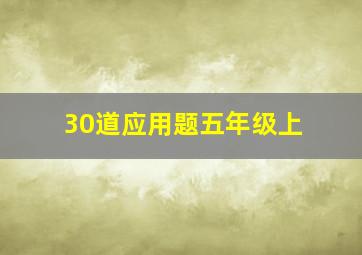 30道应用题五年级上